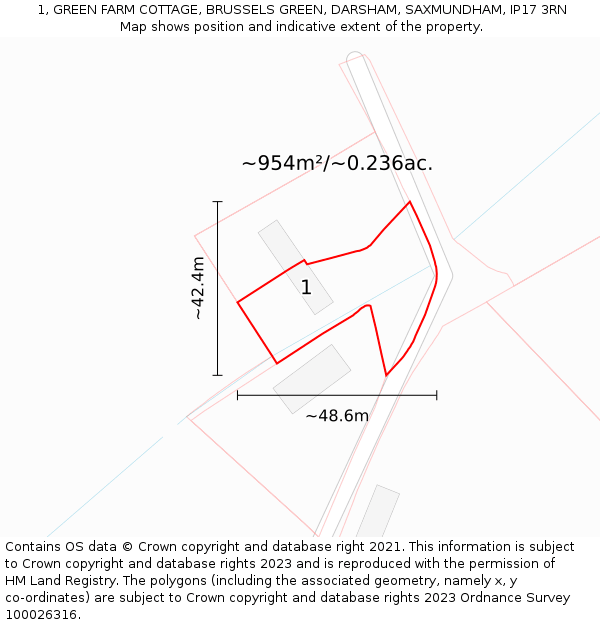 1, GREEN FARM COTTAGE, BRUSSELS GREEN, DARSHAM, SAXMUNDHAM, IP17 3RN
Map shows position and indicative extent of the property.

~954m²/~0.236ac.

~42.4m

1

~48.6m

Contains OS data © Crown copyright and database right 2021. This information is subject to Crown copyright and database rights 2023 and is reproduced with the permission of HM Land Registry. The polygons (including the associated geometry, namely x, y co-ordinates) are subject to Crown copyright and database rights 2023 Ordnance Survey 100026316.